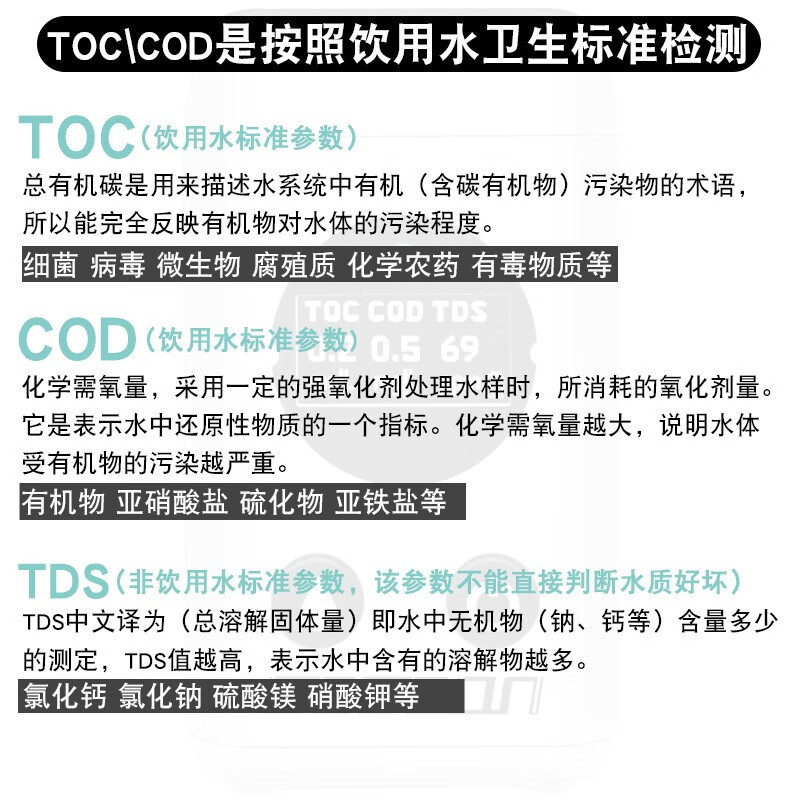 TOC\COD是按照饮用水卫生标准检测

TOC（饮用水标准参数）
总有机碳是用来描述水系统中有机（含碳有机物）污染物的术语，所以能完全反映有机物对水体的污染程度。
细菌 病毒 微生物 腐殖质 化学农药 有毒物质等

TOC COD TDS
0.2 0.5 69

COD（饮用水标准参数）
化学需氧量，采用一定的强氧化剂处理水样时，所消耗的氧化剂量。它是表示水中还原性物质的一个指标。化学需氧量越大，说明水体受有机物的污染越严重。
有机物 亚硝酸盐 硫化物 亚铁盐等

TDS（非饮用水标准参数，该参数不能直接判断水质好坏）
TDS中文译为（总溶解固体量）即水中无机物（钠、钙等）含量多少的测定，TDS值越高，表示水中含有的溶解物越多。
氯化钙 氯化钠 硫酸镁 硝酸钾等